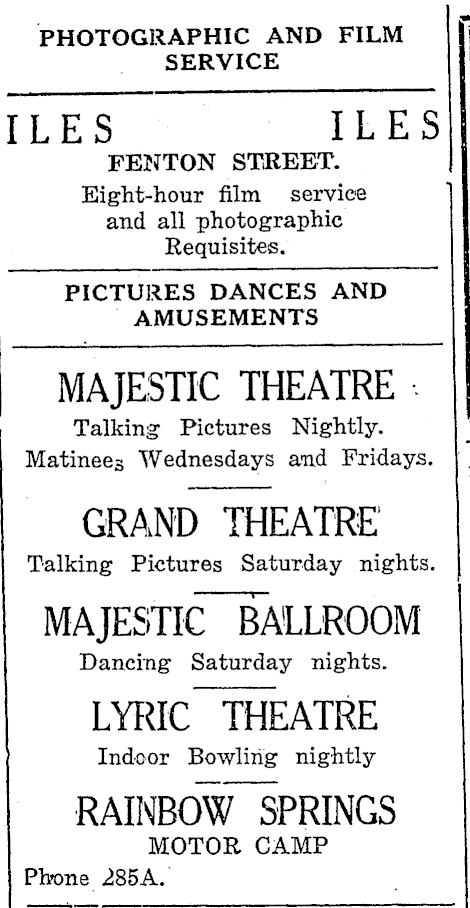 PHOTOGRAPHIC AND FILM SERVICE

ILES ILES
FENTON STREET.
Eight-hour film service and all photographic Requisites.

PICTURES DANCES AND AMUSEMENTS

MAJESTIC THEATRE
Talking Pictures Nightly.
Matinees Wednesdays and Fridays.

GRAND THEATRE
Talking Pictures Saturday nights.

MAJESTIC BALLROOM
Dancing Saturday nights.

LYRIC THEATRE
Indoor Bowling nightly

RAINBOW SPRINGS
MOTOR CAMP
Phone 285A.